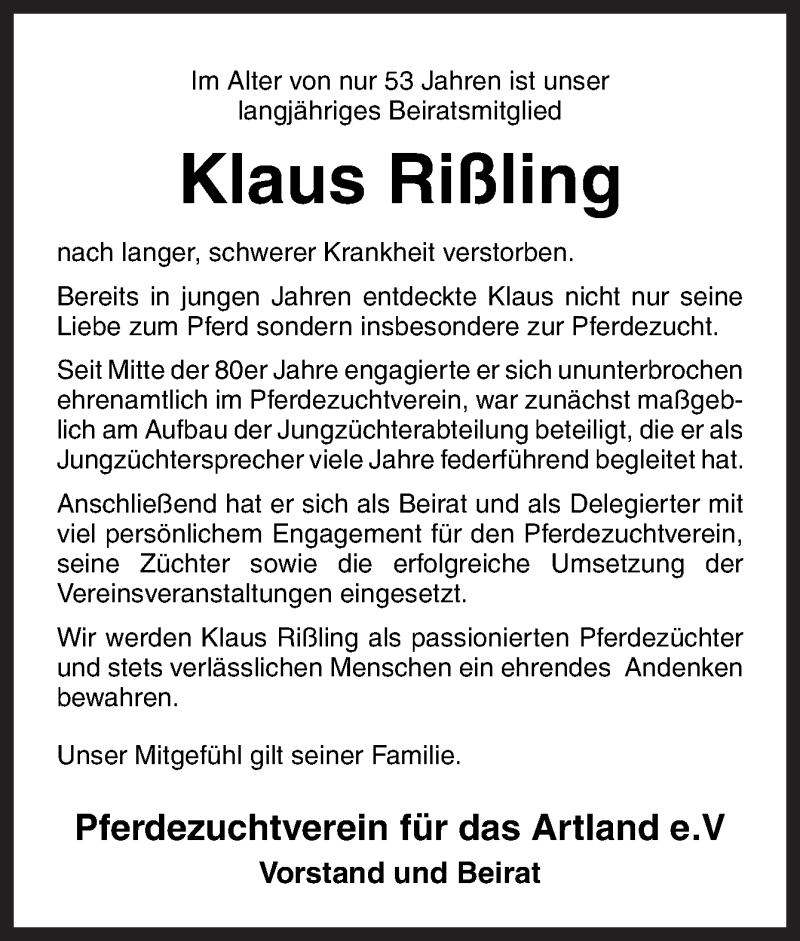 Im Alter von nur 53 Jahren ist unser langjähriges Beiratsmitglied

Klaus Rißling

nach langer, schwerer Krankheit verstorben.

Bereits in jungen Jahren entdeckte Klaus nicht nur seine Liebe zum Pferd sondern insbesondere zur Pferdezucht.

Seit Mitte der 80er Jahre engagierte er sich ununterbrochen ehrenamtlich im Pferdezuchtverein, war zunächst maßgeblich am Aufbau der Jungzüchterabteilung beteiligt, die er als Jungzüchtersprecher viele Jahre federführend begleitet hat.

Anschließend hat er sich als Beirat und als Delegierter mit viel persönlichem Engagement für den Pferdezuchtverein, seine Züchter sowie die erfolgreiche Umsetzung der Vereinsveranstaltungen eingesetzt.

Wir werden Klaus Rißling als passionierten Pferdezüchter und stets verlässlichen Menschen ein ehrendes Andenken bewahren.

Unser Mitgefühl gilt seiner Familie.

Pferdezuchtverein für das Artland e.V
Vorstand und Beirat